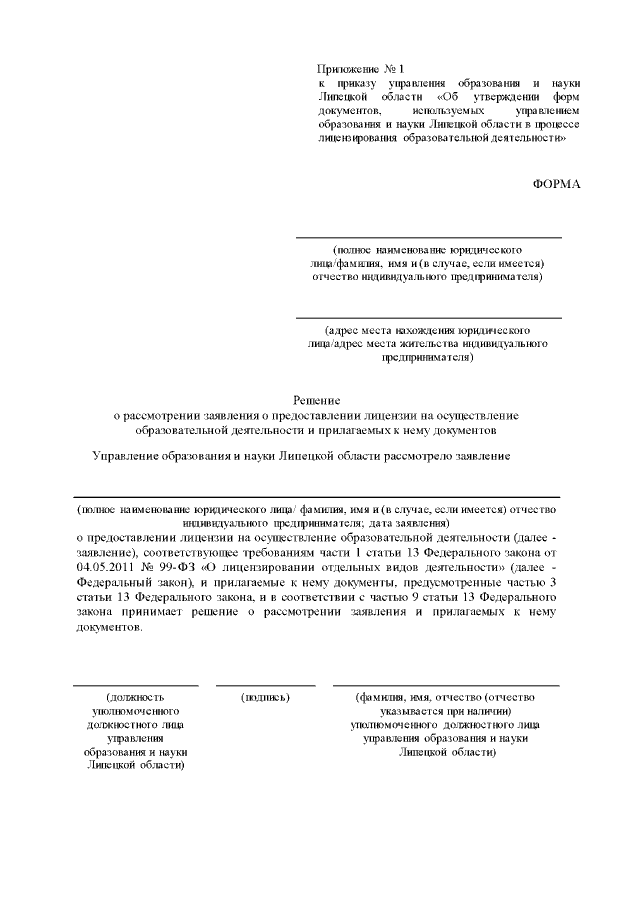 Приложение № 1
к приказу управления образования и науки Липецкой области «Об утверждении форм документов, используемых управлением образования и науки Липецкой области в процессе лицензирования образовательной деятельности»

ФОРМА

(полное наименование юридического лица/фамилия, имя и (в случае, если имеется) отчество индивидуального предпринимателя)

(адрес места нахождения юридического лица/адрес места жительства индивидуального предпринимателя)

Решение
о рассмотрении заявления о предоставлении лицензии на осуществление образовательной деятельности и прилагаемых к нему документов

Управление образования и науки Липецкой области рассмотрело заявление

(полное наименование юридического лица/ фамилия, имя и (в случае, если имеется) отчество индивидуального предпринимателя; дата заявления)
о предоставлении лицензии на осуществление образовательной деятельности (далее - заявление), соответствующее требованиям части 1 статьи 13 Федерального закона от 04.05.2011 № 99-ФЗ «О лицензировании отдельных видов деятельности» (далее - Федеральный закон), и прилагаемые к нему документы, предусмотренные частью 3 статьи 13 Федерального закона, и в соответствии с частью 9 статьи 13 Федерального закона принимает решение о рассмотрении заявления и прилагаемых к нему документов.

(должность уполномоченного должностного лица управления образования и науки Липецкой области)

(подпись)

(фамилия, имя, отчество (отчество указывается при наличии) уполномоченного должностного лица управления образования и науки Липецкой области)